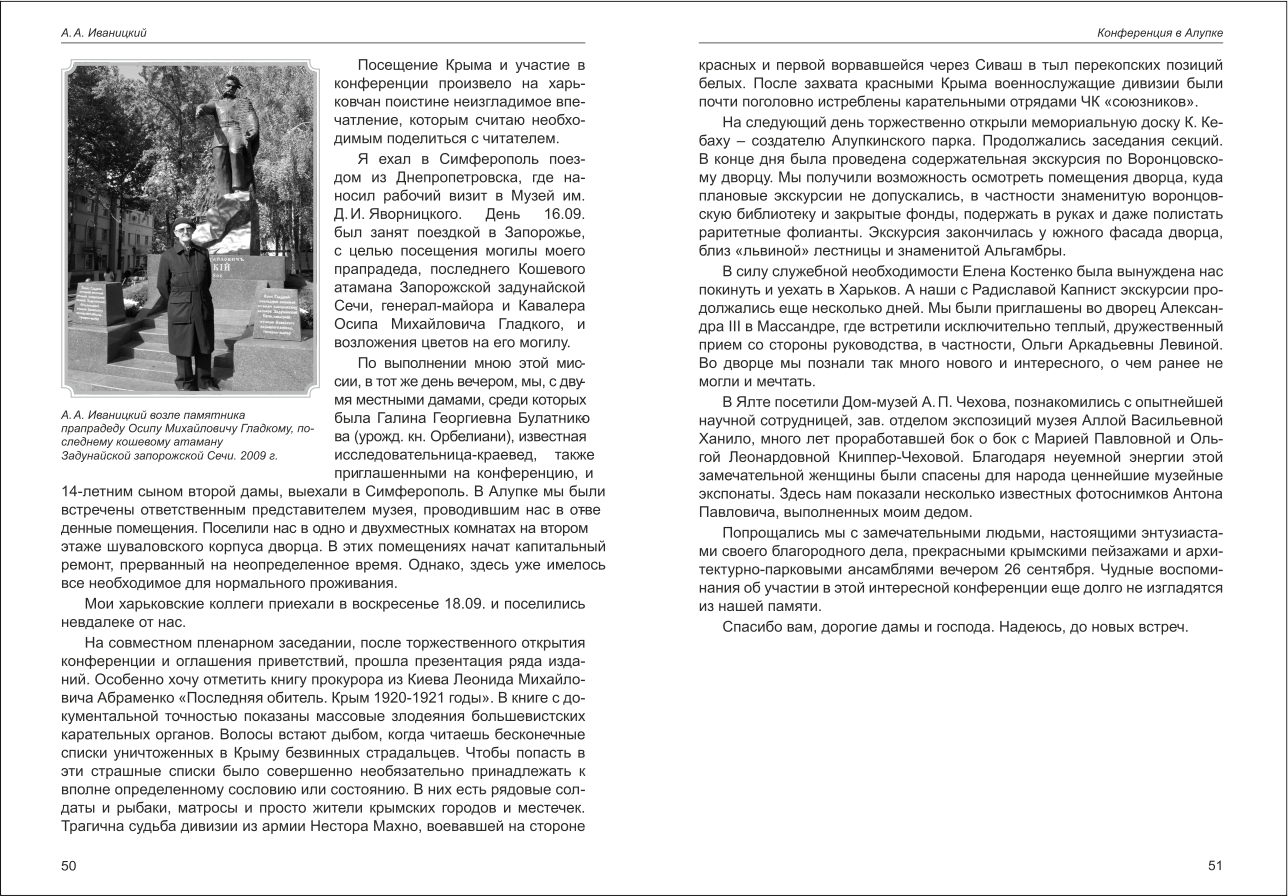 А. А. Иваницкий

Посещение Крыма и участие в конференции произвело на харьковчан поистине неизгладимое впечатление, которым считаю необходимым поделиться с читателем.

Я ехал в Симферополь поездом из Днепропетровска, где наносил рабочий визит в Музей им. Д. И. Яворницкого. День 16.09. был занят поездкой в Запорожье, с целью посещения могилы моего прапрадеда, последнего Кошевого атамана Запорожской задунайской Сечи, генерал-майора и Кавалера Осипа Михайловича Гладкого, и возложения цветов на его могилу.

По выполнении мною этой миссии, в тот же день вечером, мы, с двумя местными дамами, среди которых была Галина Георгиевна Булатникова (урожд. кн. Орбелиани), известная исследовательница-краевед, также приглашенными на конференцию, и 14-летним сыном второй дамы, выехали в Симферополь. В Алупке мы были встречены ответственным представителем музея, проводившим нас в отведенные помещения. Поселили нас в одно и двухместных комнатах на втором этаже шуваловского корпуса дворца. В этих помещениях начат капитальный ремонт, прерванный на неопределенное время. Однако, здесь уже имелось все необходимое для нормального проживания.

А. А. Иваницкий возле памятника прапрадеду Осипу Михайловичу Гладкому, последнему кошевому атаману Задунайской запорожской Сечи. 2009 г.

Мои харьковские коллеги приехали в воскресенье 18.09. и поселились невдалеке от нас.

На совместном пленарном заседании, после торжественного открытия конференции и оглашения приветствий, прошла презентация ряда изданий. Особенно хочу отметить книгу прокурора из Киева Леонида Михайловича Абраменко «Последняя обитель. Крым 1920-1921 годы». В книге с документальной точностью показаны массовые злодеяния большевистских карательных органов. Волосы встают дыбом, когда читаешь бесконечные списки уничтоженных в Крыму безвинных страдальцев. Чтобы попасть в эти страшные списки было совершенно необязательно принадлежать к вполне определенному сословию или состоянию. В них есть рядовые солдаты и рыбаки, матросы и просто жители крымских городов и местечек. Трагична судьба дивизии из армии Нестора Махно, воевавшей на стороне

50

Конференция в Алупке

красных и первой ворвавшейся через Сиваш в тыл перекопских позиций белых. После захвата красными Крыма военнослужащие дивизии были почти поголовно истреблены карательными отрядами ЧК «союзников».

На следующий день торжественно открыли мемориальную доску К. Кебаху – создателю Алупкинского парка. Продолжались заседания секций. В конце дня была проведена содержательная экскурсия по Воронцовскому дворцу. Мы получили возможность осмотреть помещения дворца, куда плановые экскурсии не допускались, в частности знаменитую воронцовскую библиотеку и закрытые фонды, подержать в руках и даже полистать раритетные фолианты. Экскурсия закончилась у южного фасада дворца, близ «львиной» лестницы и знаменитой Альгамбры.

В силу служебной необходимости Елена Костенко была вынуждена нас покинуть и уехать в Харьков. А наши с Радиславой Капнист экскурсии продолжались еще несколько дней. Мы были приглашены во дворец Александра III в Массандре, где встретили исключительно теплый, дружественный прием со стороны руководства, в частности, Ольги Аркадьевны Левиной. Во дворце мы познали так много нового и интересного, о чем ранее не могли и мечтать.

В Ялте посетили Дом-музей А. П. Чехова, познакомились с опытнейшей научной сотрудницей, зав. отделом экспозиций музея Аллой Васильевной Ханило, много лет проработавшей бок о бок с Марией Павловной и Ольгой Леонардовной Книппер-Чеховой. Благодаря неуемной энергии этой замечательной женщины были спасены для народа ценнейшие музейные экспонаты. Здесь нам показали несколько известных фотоснимков Антона Павловича, выполненных моим дедом.

Попрощались мы с замечательными людьми, настоящими энтузиастами своего благородного дела, прекрасными крымскими пейзажами и архитектурно-парковыми ансамблями вечером 26 сентября. Чудные воспоминания об участии в этой интересной конференции еще долго не изгладятся из нашей памяти.

Спасибо вам, дорогие дамы и господа. Надеюсь, до новых встреч.

51